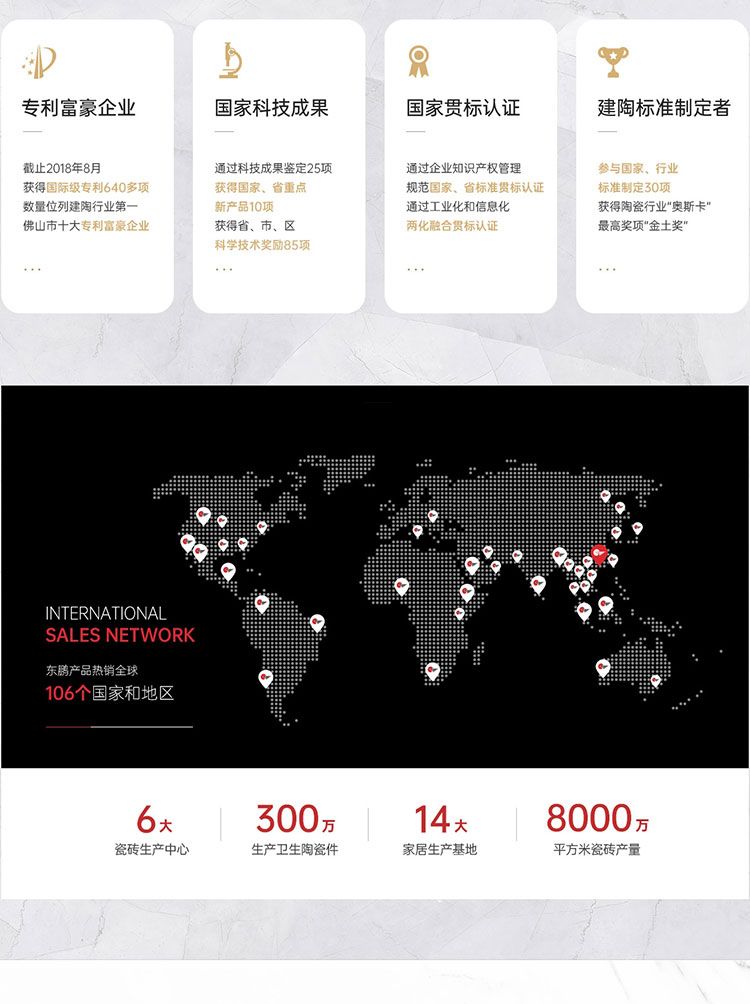 专利富豪企业

截止2018年8月
获得国际级专利640多项
数量位列建陶行业第一
佛山市十大专利富豪企业
...

国家科技成果

通过科技成果鉴定25项
获得国家、省重点
新产品10项
获得省、市、区
科学技术奖励85项
...

国家贯标认证

通过企业知识产权管理
规范国家、省标准贯标认证
通过工业化和信息化
两化融合贯标认证
...

建陶标准制定者

参与国家、行业
标准制定30项
获得陶瓷行业"奥斯卡"
最高奖项"金土奖"
...

INTERNATIONAL
SALES NETWORK

东鹏产品热销全球
106个国家和地区

6大
瓷砖生产中心

300万
生产卫生陶瓷件

14大
家居生产基地

8000万
平方米瓷砖产量